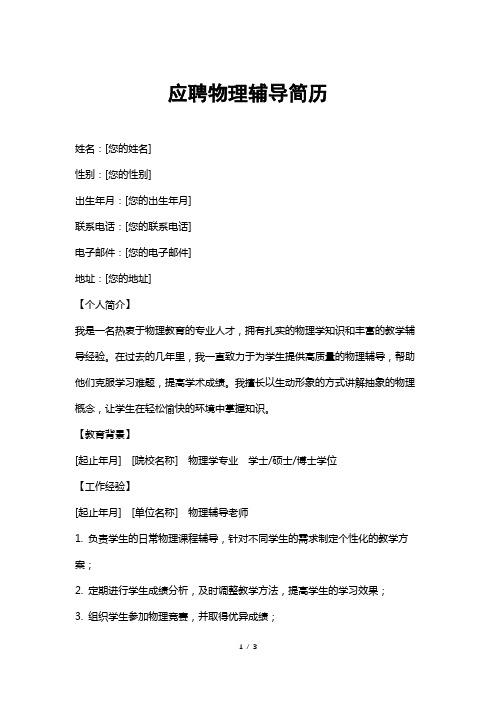 应聘物理辅导简历

姓名：[您的姓名]

性别：[您的性别]

出生年月：[您的出生年月]

联系电话：[您的联系电话]

电子邮件：[您的电子邮件]

地址：[您的地址]

【个人简介】

我是一名热衷于物理教育的专业人才，拥有扎实的物理学知识和丰富的教学辅导经验。在过去的几年里，我一直致力于为学生提供高质量的物理辅导，帮助他们克服学习难题，提高学术成绩。我擅长以生动形象的方式讲解抽象的物理概念，让学生在轻松愉快的环境中掌握知识。

【教育背景】

[起止年月] [院校名称] 物理学专业 学士/硕士/博士学位

【工作经验】

[起止年月] [单位名称] 物理辅导老师

1. 负责学生的日常物理课程辅导，针对不同学生的需求制定个性化的教学方案；

2. 定期进行学生成绩分析，及时调整教学方法，提高学生的学习效果；

3. 组织学生参加物理竞赛，并取得优异成绩；

1 / 3